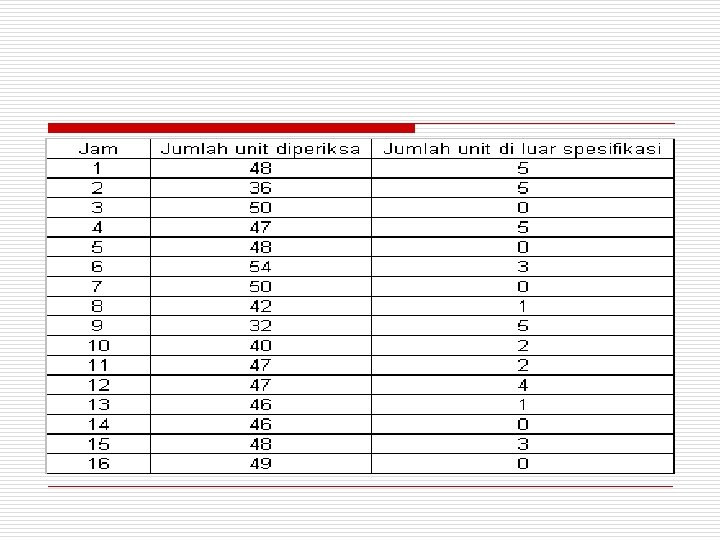 | Jam | Jumlah unit diperiksa | Jumlah unit di luar spesifikasi |
|---|---|---|
| 1 | 48 | 5 |
| 2 | 36 | 5 |
| 3 | 50 | 0 |
| 4 | 47 | 5 |
| 5 | 48 | 0 |
| 6 | 54 | 3 |
| 7 | 50 | 0 |
| 8 | 42 | 1 |
| 9 | 32 | 5 |
| 10 | 40 | 2 |
| 11 | 47 | 2 |
| 12 | 47 | 4 |
| 13 | 46 | 1 |
| 14 | 46 | 0 |
| 15 | 48 | 3 |
| 16 | 49 | 0 |